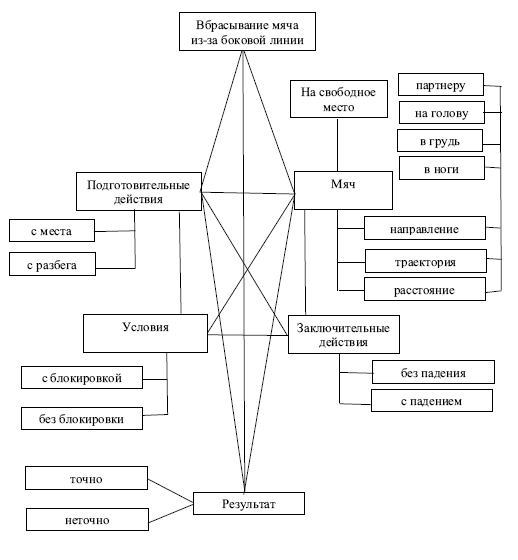 Вбрасывание мяча из-за боковой линии

На свободное место

партнеру

на голову

в грудь

в ноги

Подготовительные действия

Мяч

с места

с разбега

направление

траектория

расстояние

Условия

Заключительные действия

с блокировкой

без блокировки

без падения

с падением

точно

неточно

Результат